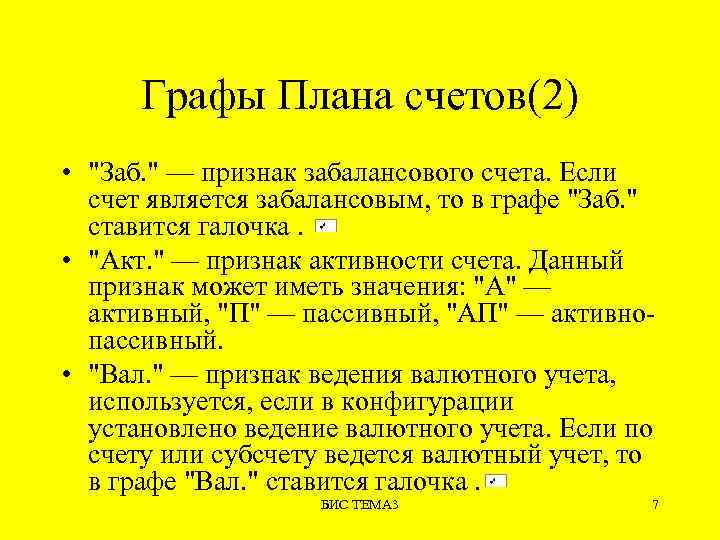 Графы Плана счетов(2)

• "Заб." — признак забалансового счета. Если счет является забалансовым, то в графе "Заб." ставится галочка .

• "Акт." — признак активности счета. Данный признак может иметь значения: "А" — активный, "П" — пассивный, "АП" — активно-пассивный.

• "Вал." — признак ведения валютного учета, используется, если в конфигурации установлено ведение валютного учета. Если по счету или субсчету ведется валютный учет, то в графе "Вал." ставится галочка .

БИС ТЕМА3

7